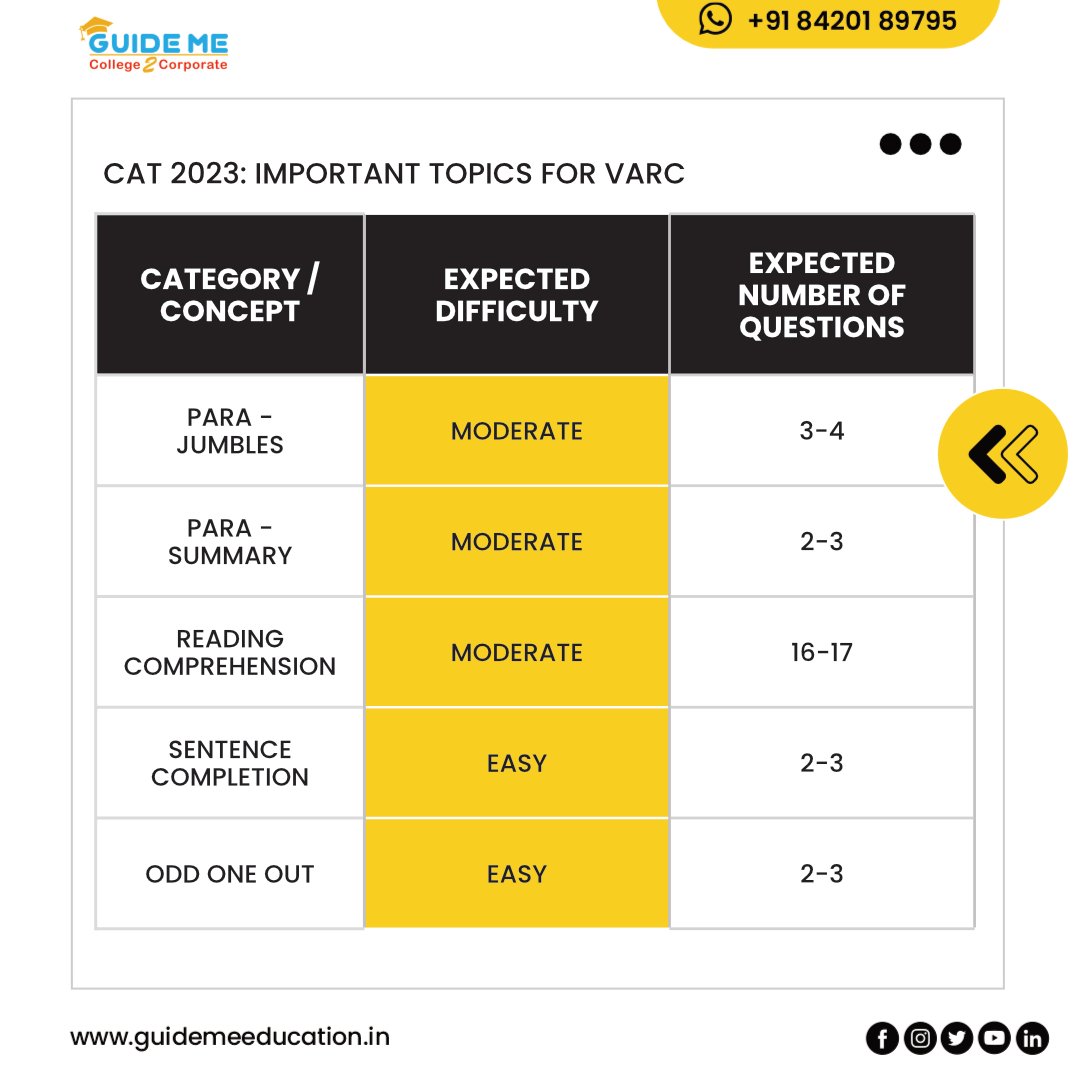 GUIDE ME
College 2 Corporate

+91 84201 89795

CAT 2023: IMPORTANT TOPICS FOR VARC

| CATEGORY / CONCEPT | EXPECTED DIFFICULTY | EXPECTED NUMBER OF QUESTIONS |
|---|---|---|
| PARA - JUMBLES | MODERATE | 3-4 |
| PARA - SUMMARY | MODERATE | 2-3 |
| READING COMPREHENSION | MODERATE | 16-17 |
| SENTENCE COMPLETION | EASY | 2-3 |
| ODD ONE OUT | EASY | 2-3 |

www.guidemeeducation.in